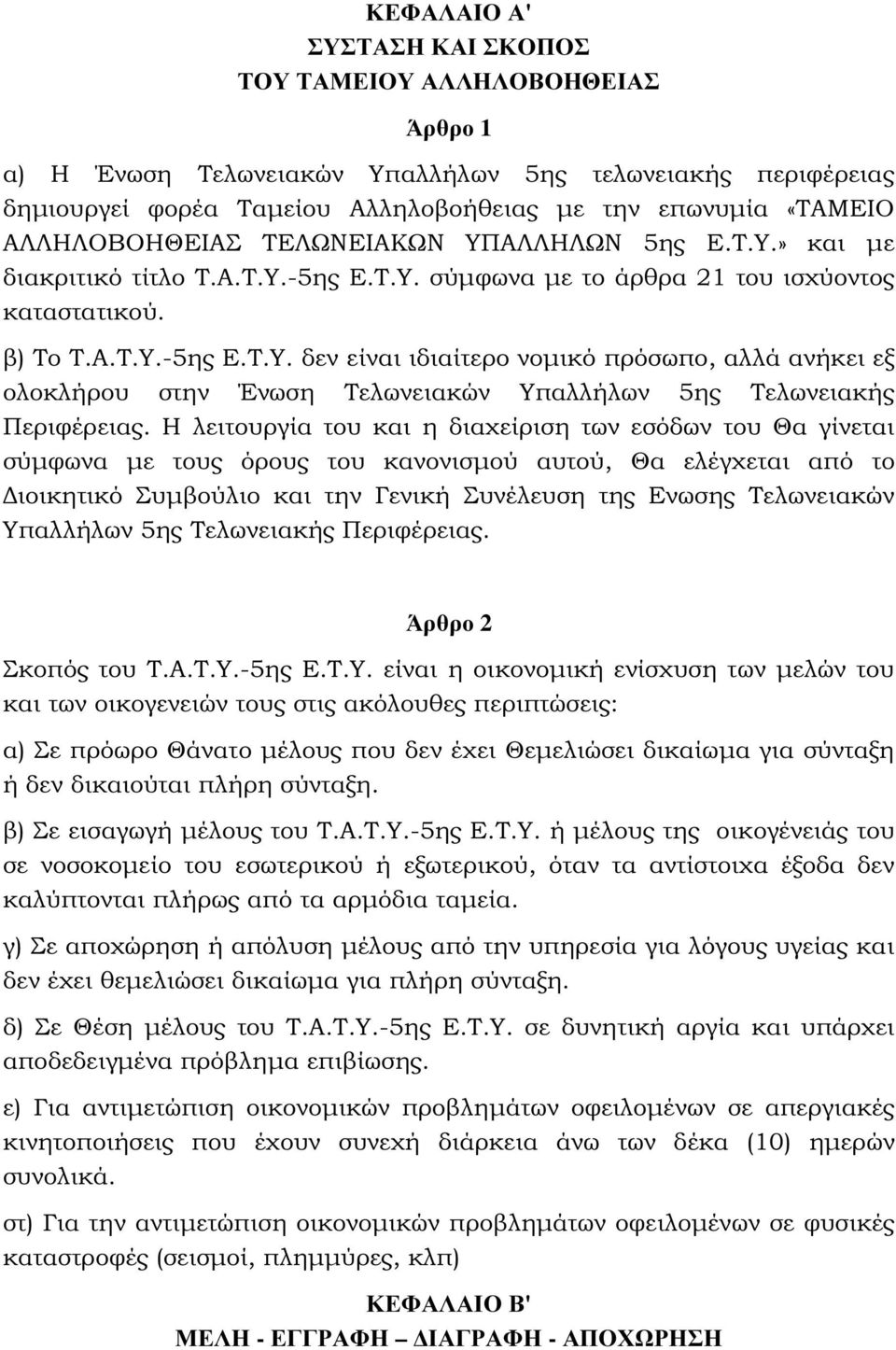 ΚΕΦΑΛΑΙΟ Α'
ΣΥΣΤΑΣΗ ΚΑΙ ΣΚΟΠΟΣ
ΤΟΥ ΤΑΜΕΙΟΥ ΑΛΛΗΛΟΒΟΗΘΕΙΑΣ

Άρθρο 1

α) Η Ένωση Τελωνειακών Υπαλλήλων 5ης τελωνειακής περιφέρειας δημιουργεί φορέα Ταμείου Αλληλοβοήθειας με την επωνυμία «ΤΑΜΕΙΟ ΑΛΛΗΛΟΒΟΗΘΕΙΑΣ ΤΕΛΩΝΕΙΑΚΩΝ ΥΠΑΛΛΗΛΩΝ 5ης Ε.Τ.Υ.» και με διακριτικό τίτλο Τ.Α.Τ.Υ.-5ης Ε.Τ.Υ. σύμφωνα με το άρθρα 21 του ισχύοντος καταστατικού.

β) Το Τ.Α.Τ.Υ.-5ης Ε.Τ.Υ. δεν είναι ιδιαίτερο νομικό πρόσωπο, αλλά ανήκει εξ ολοκλήρου στην Ένωση Τελωνειακών Υπαλλήλων 5ης Τελωνειακής Περιφέρειας. Η λειτουργία του και η διαχείριση των εσόδων του Θα γίνεται σύμφωνα με τους όρους του κανονισμού αυτού, Θα ελέγχεται από το Διοικητικό Συμβούλιο και την Γενική Συνέλευση της Ενωσης Τελωνειακών Υπαλλήλων 5ης Τελωνειακής Περιφέρειας.

Άρθρο 2

Σκοπός του Τ.Α.Τ.Υ.-5ης Ε.Τ.Υ. είναι η οικονομική ενίσχυση των μελών του και των οικογενειών τους στις ακόλουθες περιπτώσεις:

α) Σε πρόωρο Θάνατο μέλους που δεν έχει Θεμελιώσει δικαίωμα για σύνταξη ή δεν δικαιούται πλήρη σύνταξη.

β) Σε εισαγωγή μέλους του Τ.Α.Τ.Υ.-5ης Ε.Τ.Υ. ή μέλους της οικογένειάς του σε νοσοκομείο του εσωτερικού ή εξωτερικού, όταν τα αντίστοιχα έξοδα δεν καλύπτονται πλήρως από τα αρμόδια ταμεία.

γ) Σε αποχώρηση ή απόλυση μέλους από την υπηρεσία για λόγους υγείας και δεν έχει θεμελιώσει δικαίωμα για πλήρη σύνταξη.

δ) Σε Θέση μέλους του Τ.Α.Τ.Υ.-5ης Ε.Τ.Υ. σε δυνητική αργία και υπάρχει αποδεδειγμένα πρόβλημα επιβίωσης.

ε) Για αντιμετώπιση οικονομικών προβλημάτων οφειλομένων σε απεργιακές κινητοποιήσεις που έχουν συνεχή διάρκεια άνω των δέκα (10) ημερών συνολικά.

στ) Για την αντιμετώπιση οικονομικών προβλημάτων οφειλομένων σε φυσικές καταστροφές (σεισμοί, πλημμύρες, κλπ)

ΚΕΦΑΛΑΙΟ Β'
ΜΕΛΗ - ΕΓΓΡΑΦΗ – ΔΙΑΓΡΑΦΗ - ΑΠΟΧΩΡΗΣΗ